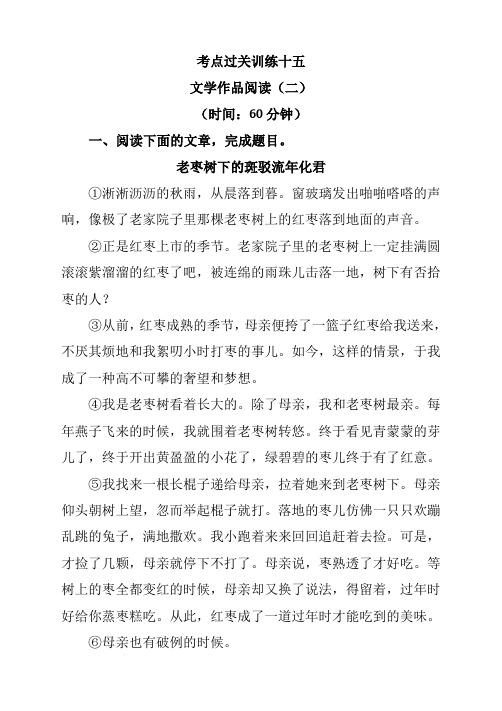 考点过关训练十五

文学作品阅读（二）

（时间：60 分钟）

一、阅读下面的文章，完成题目。

老枣树下的斑驳流年化君

①淅淅沥沥的秋雨，从晨落到暮。窗玻璃发出啪啪嗒嗒的声响，像极了老家院子里那棵老枣树上的红枣落到地面的声音。

②正是红枣上市的季节。老家院子里的老枣树上一定挂满圆滚滚紫溜溜的红枣了吧，被连绵的雨珠儿击落一地，树下有否拾枣的人？

③从前，红枣成熟的季节，母亲便挎了一篮子红枣给我送来，不厌其烦地和我絮叨小时打枣的事儿。如今，这样的情景，于我成了一种高不可攀的奢望和梦想。

④我是老枣树看着长大的。除了母亲，我和老枣树最亲。每年燕子飞来的时候，我就围着老枣树转悠。终于看见青蒙蒙的芽儿了，终于开出黄盈盈的小花了，绿碧碧的枣儿终于有了红意。

⑤我找来一根长棍子递给母亲，拉着她来到老枣树下。母亲仰头朝树上望，忽而举起棍子就打。落地的枣儿仿佛一只只欢蹦乱跳的兔子，满地撒欢。我小跑着来来回回追赶着去捡。可是，才捡了几颗，母亲就停下不打了。母亲说，枣熟透了才好吃。等树上的枣全都变红的时候，母亲却又换了说法，得留着，过年时好给你蒸枣糕吃。从此，红枣成了一道过年时才能吃到的美味。

⑥母亲也有破例的时候。